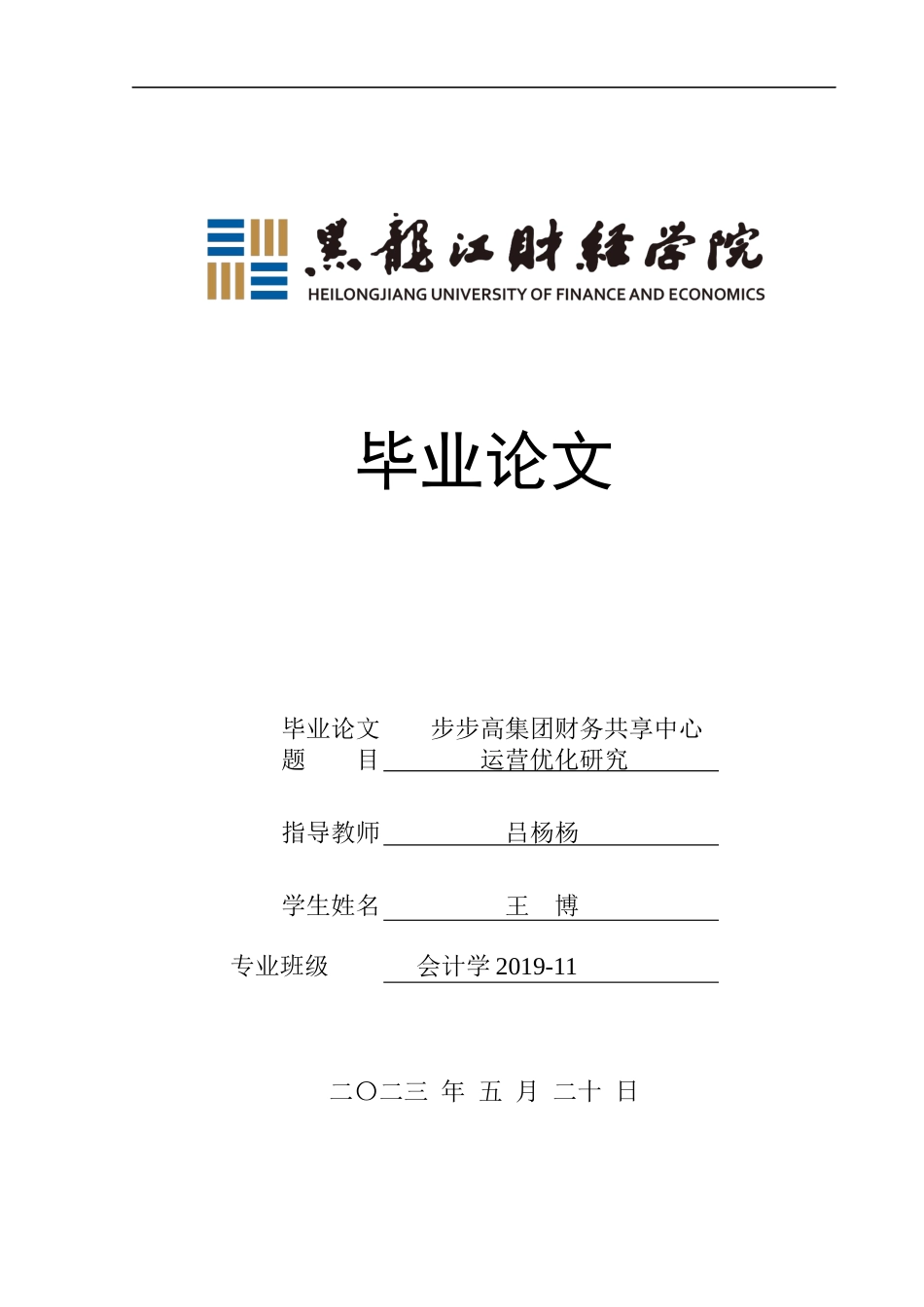 黑龍江財經學院
HEILONGJIANG UNIVERSITY OF FINANCE AND ECONOMICS

毕业论文

毕业论文题　目　步步高集团财务共享中心运营优化研究

指导教师　吕杨杨

学生姓名　王　博

专业班级　会计学 2019-11

二〇二三 年 五 月 二十 日